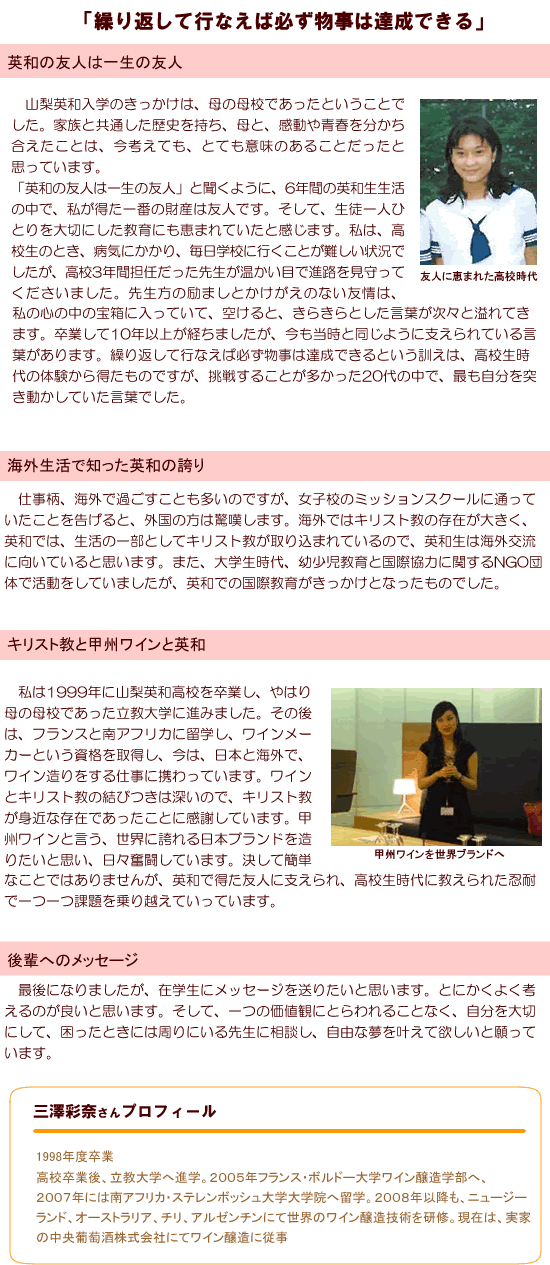 「繰り返して行なえば必ず物事は達成できる」

英和の友人は一生の友人

山梨英和入学のきっかけは、母の母校であったということでした。家族と共通した歴史を持ち、母と、感動や青春を分かち合えたことは、今考えても、とても意味のあることだったと思っています。
「英和の友人は一生の友人」と聞くように、6年間の英和生生活の中で、私が得た一番の財産は友人です。そして、生徒一人ひとりを大切にした教育にも恵まれていたと感じます。私は、高校生のとき、病気にかかり、毎日学校に行くことが難しい状況でしたが、高校3年間担任だった先生が温かい目で進路を見守ってくださいました。先生方の励ましとかけがえのない友情は、私の心の中の宝箱に入っていて、空けると、きらきらとした言葉が次々と溢れてきます。卒業して10年以上が経ちましたが、今も当時と同じように支えられている言葉があります。繰り返して行なえば必ず物事は達成できるという訓えは、高校生時代の体験から得たものですが、挑戦することが多かった20代の中で、最も自分を突き動かしていた言葉でした。

友人に恵まれた高校時代

海外生活で知った英和の誇り

仕事柄、海外で過ごすことも多いのですが、女子校のミッションスクールに通っていたことを告げると、外国の方は驚嘆します。海外ではキリスト教の存在が大きく、英和では、生活の一部としてキリスト教が取り込まれているので、英和生は海外交流に向いていると思います。また、大学生時代、幼少児教育と国際協力に関するNGO団体で活動をしていましたが、英和での国際教育がきっかけとなったものでした。

キリスト教と甲州ワインと英和

私は1999年に山梨英和高校を卒業し、やはり母の母校であった立教大学に進みました。その後は、フランスと南アフリカに留学し、ワインメーカーという資格を取得し、今は、日本と海外で、ワイン造りをする仕事に携わっています。ワインとキリスト教の結びつきは深いので、キリスト教が身近な存在であったことに感謝しています。甲州ワインと言う、世界に誇れる日本ブランドを造りたいと思い、日々奮闘しています。決して簡単なことではありませんが、英和で得た友人に支えられ、高校生時代に教えられた忍耐で一つ一つ課題を乗り越えていっています。

甲州ワインを世界ブランドへ

後輩へのメッセージ

最後になりましたが、在学生にメッセージを送りたいと思います。とにかくよく考えるのが良いと思います。そして、一つの価値観にとらわれることなく、自分を大切にして、困ったときには周りにいる先生に相談し、自由な夢を叶えて欲しいと願っています。

三澤彩奈さんプロフィール

1998年度卒業
高校卒業後、立教大学へ進学。2005年フランス・ボルドー大学ワイン醸造学部へ、2007年には南アフリカ・ステレンボッシュ大学大学院へ留学。2008年以降も、ニュージーランド、オーストラリア、チリ、アルゼンチンにて世界のワイン醸造技術を研修。現在は、実家の中央葡萄酒株式会社にてワイン醸造に従事